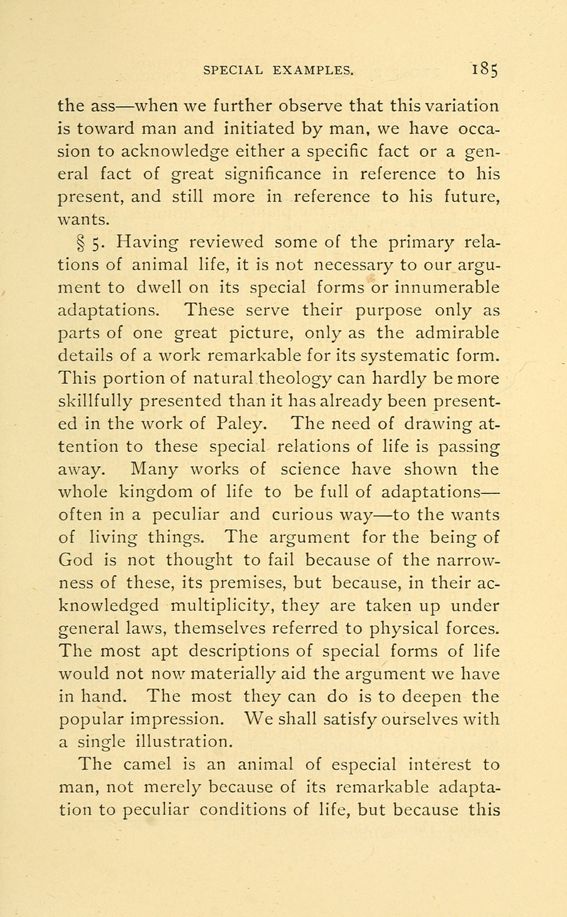 SPECIAL EXAMPLES. 185

the ass—when we further observe that this variation is toward man and initiated by man, we have occasion to acknowledge either a specific fact or a general fact of great significance in reference to his present, and still more in reference to his future, wants.

§ 5. Having reviewed some of the primary relations of animal life, it is not necessary to our argument to dwell on its special forms or innumerable adaptations. These serve their purpose only as parts of one great picture, only as the admirable details of a work remarkable for its systematic form. This portion of natural theology can hardly be more skillfully presented than it has already been presented in the work of Paley. The need of drawing attention to these special relations of life is passing away. Many works of science have shown the whole kingdom of life to be full of adaptations—often in a peculiar and curious way—to the wants of living things. The argument for the being of God is not thought to fail because of the narrowness of these, its premises, but because, in their acknowledged multiplicity, they are taken up under general laws, themselves referred to physical forces. The most apt descriptions of special forms of life would not now materially aid the argument we have in hand. The most they can do is to deepen the popular impression. We shall satisfy ourselves with a single illustration.

The camel is an animal of especial interest to man, not merely because of its remarkable adaptation to peculiar conditions of life, but because this